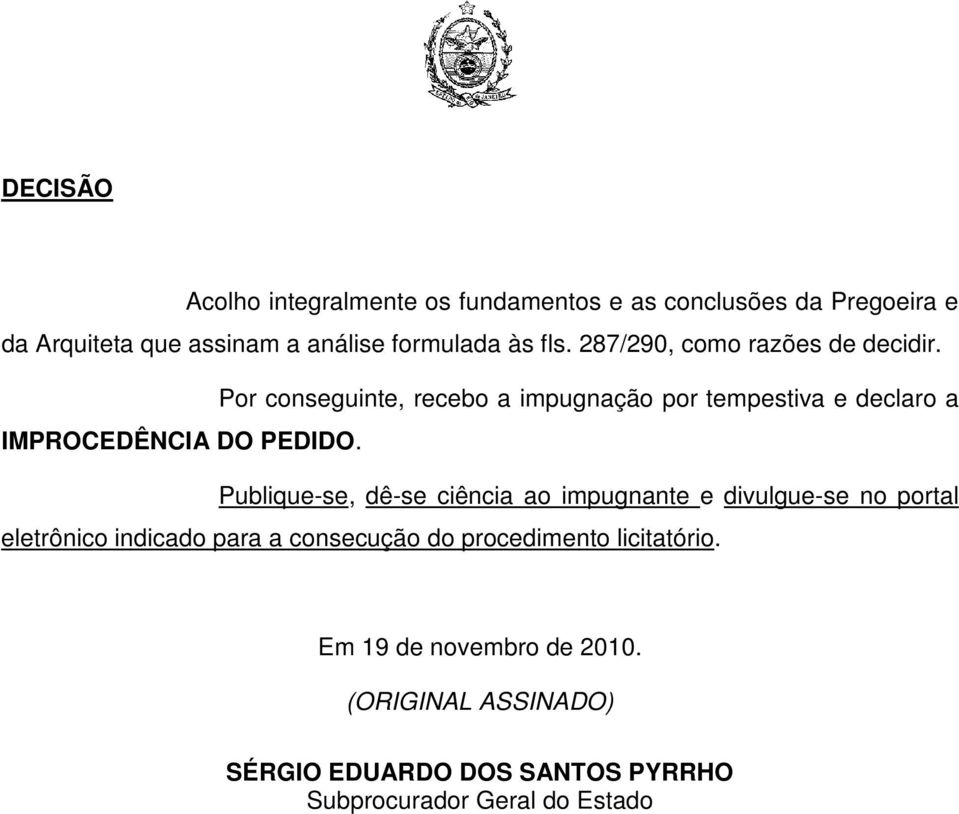 DECISÃO

Acolho integralmente os fundamentos e as conclusões da Pregoeira e da Arquiteta que assinam a análise formulada às fls. 287/290, como razões de decidir.

Por conseguinte, recebo a impugnação por tempestiva e declaro a IMPROCEDÊNCIA DO PEDIDO.

Publique-se, dê-se ciência ao impugnante e divulgue-se no portal eletrônico indicado para a consecução do procedimento licitatório.

Em 19 de novembro de 2010.

(ORIGINAL ASSINADO)

SÉRGIO EDUARDO DOS SANTOS PYRRHO
Subprocurador Geral do Estado